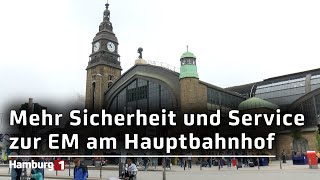 Mehr Sicherheit und Service zur EM am Hauptbahnhof

Hamburg 1